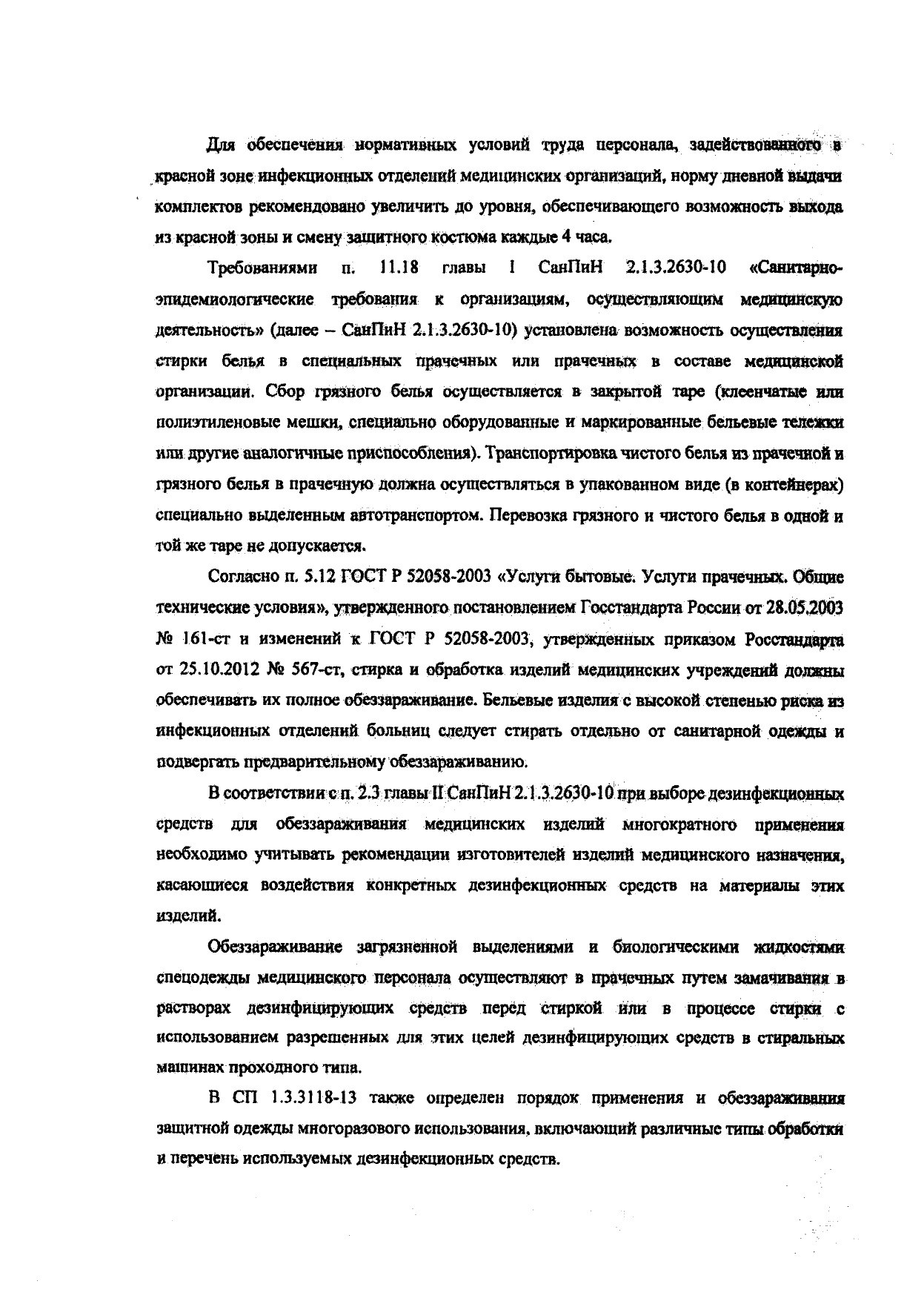 Для обеспечения нормативных условий труда персонала, задействованного в красной зоне инфекционных отделений медицинских организаций, норму дневной выдачи комплектов рекомендовано увеличить до уровня, обеспечивающего возможность выхода из красной зоны и смену защитного костюма каждые 4 часа.

Требованиями п. 11.18 главы I СанПиН 2.1.3.2630-10 «Санитарно-эпидемиологические требования к организациям, осуществляющим медицинскую деятельность» (далее – СанПиН 2.1.3.2630-10) установлена возможность осуществления стирки белья в специальных прачечных или прачечных в составе медицинской организации. Сбор грязного белья осуществляется в закрытой таре (клеенчатые или полиэтиленовые мешки, специально оборудованные и маркированные бельевые тележки или другие аналогичные приспособления). Транспортировка чистого белья из прачечной и грязного белья в прачечную должна осуществляться в упакованном виде (в контейнерах) специально выделенным автотранспортом. Перевозка грязного и чистого белья в одной и той же таре не допускается.

Согласно п. 5.12 ГОСТ Р 52058-2003 «Услуги бытовые. Услуги прачечных. Общие технические условия», утвержденного постановлением Госстандарта России от 28.05.2003 № 161-ст и изменений к ГОСТ Р 52058-2003, утвержденных приказом Росстандарта от 25.10.2012 № 567-ст, стирка и обработка изделий медицинских учреждений должны обеспечивать их полное обеззараживание. Бельевые изделия с высокой степенью риска из инфекционных отделений больниц следует стирать отдельно от санитарной одежды и подвергать предварительному обеззараживанию.

В соответствии с п. 2.3 главы II СанПиН 2.1.3.2630-10 при выборе дезинфекционных средств для обеззараживания медицинских изделий многократного применения необходимо учитывать рекомендации изготовителей изделий медицинского назначения, касающиеся воздействия конкретных дезинфекционных средств на материалы этих изделий.

Обеззараживание загрязненной выделениями и биологическими жидкостями спецодежды медицинского персонала осуществляют в прачечных путем замачивания в растворах дезинфицирующих средств перед стиркой или в процессе стирки с использованием разрешенных для этих целей дезинфицирующих средств в стиральных машинах проходного типа.

В СП 1.3.3118-13 также определен порядок применения и обеззараживания защитной одежды многоразового использования, включающий различные типы обработки и перечень используемых дезинфекционных средств.